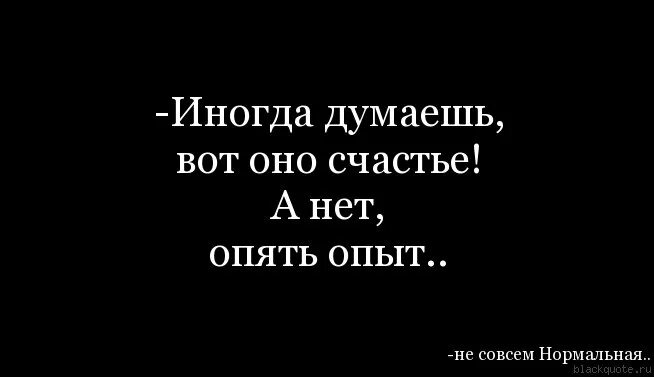 -Иногда думаешь,
вот оно счастье!
А нет,
опять опыт..

-не совсем Нормальная..
blackquote.ru